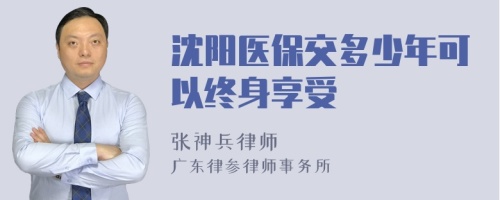 沈阳医保交多少年可以终身享受

张神兵律师
广东律参律师事务所